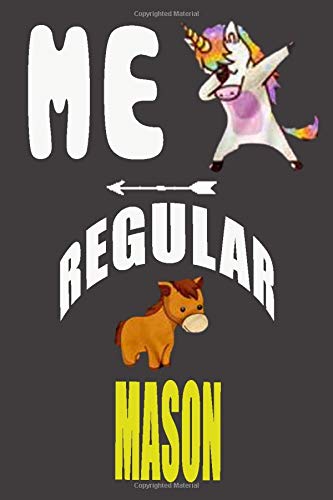 Copyrighted Material

ME

REGULAR

MASON

Copyrighted Material